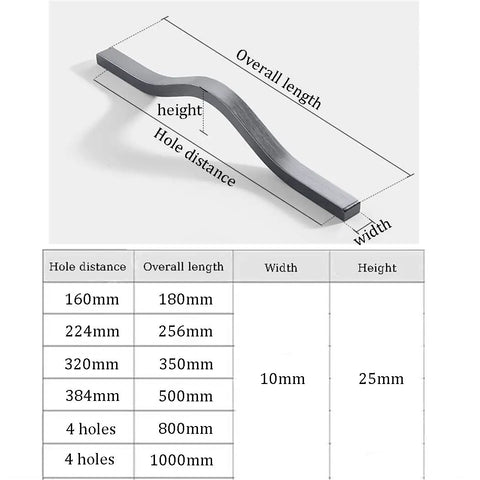 Overall length

height

Hole distance

width

| Hole distance | Overall length | Width | Height |
|---|---|---|---|
| 160mm | 180mm | 10mm | 25mm |
| 224mm | 256mm | | |
| 320mm | 350mm | | |
| 384mm | 500mm | | |
| 4 holes | 800mm | | |
| 4 holes | 1000mm | | |